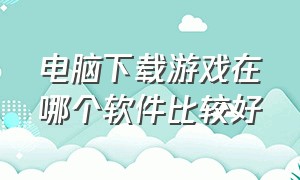 电脑下载游戏在哪个软件比较好